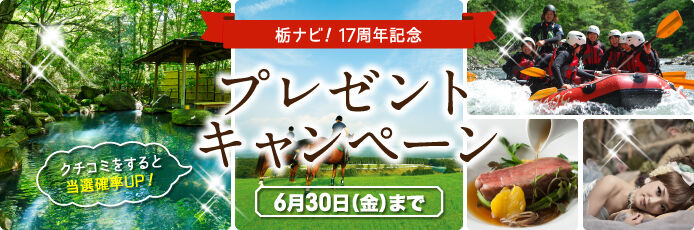 栃ナビ！17周年記念

プレゼントキャンペーン

クチコミをすると当選確率UP！

6月30日(金)まで